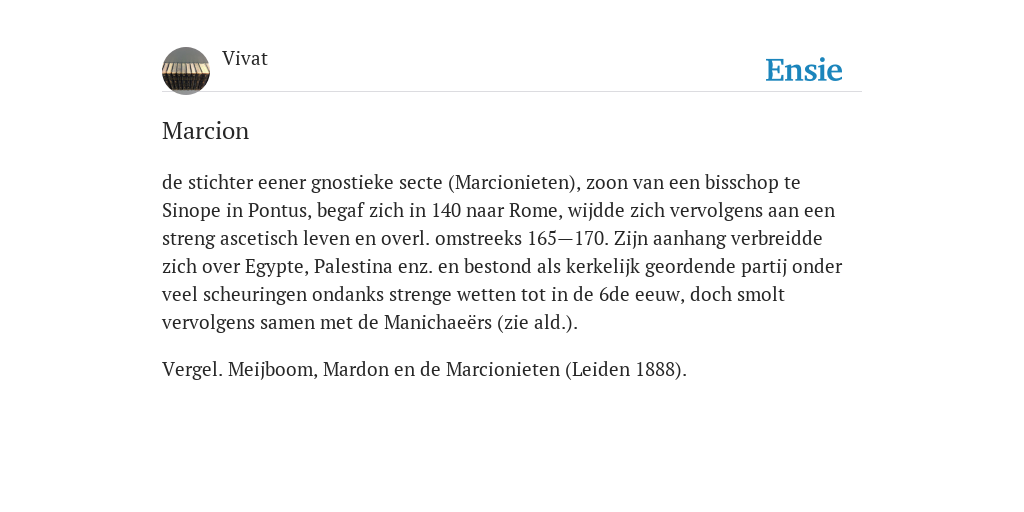 Vivat

Ensie

Marcion

de stichter eener gnostieke secte (Marcionieten), zoon van een bisschop te Sinope in Pontus, begaf zich in 140 naar Rome, wijdde zich vervolgens aan een streng ascetisch leven en overl. omstreeks 165—170. Zijn aanhang verbreidde zich over Egypte, Palestina enz. en bestond als kerkelijk geordende partij onder veel scheuringen ondanks strenge wetten tot in de 6de eeuw, doch smolt vervolgens samen met de Manichaeërs (zie ald.).

Vergel. Meijboom, Mardon en de Marcionieten (Leiden 1888).